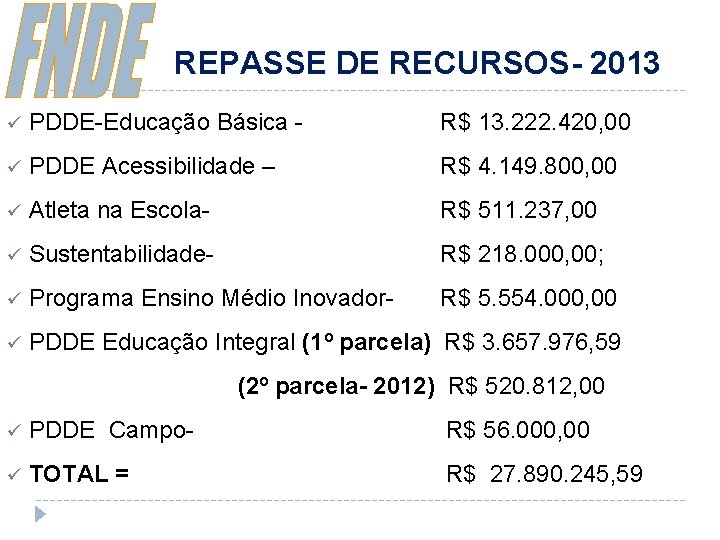 FNDE

REPASSE DE RECURSOS- 2013

✓ PDDE-Educação Básica - R$ 13.222.420,00

✓ PDDE Acessibilidade – R$ 4.149.800,00

✓ Atleta na Escola- R$ 511.237,00

✓ Sustentabilidade- R$ 218.000,00;

✓ Programa Ensino Médio Inovador- R$ 5.554.000,00

✓ PDDE Educação Integral (1º parcela) R$ 3.657.976,59

(2º parcela- 2012) R$ 520.812,00

✓ PDDE Campo- R$ 56.000,00

✓ TOTAL = R$ 27.890.245,59